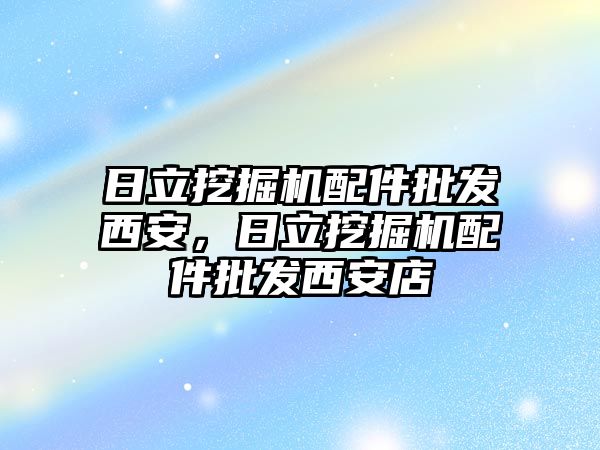 日立挖掘机配件批发西安，日立挖掘机配件批发西安店